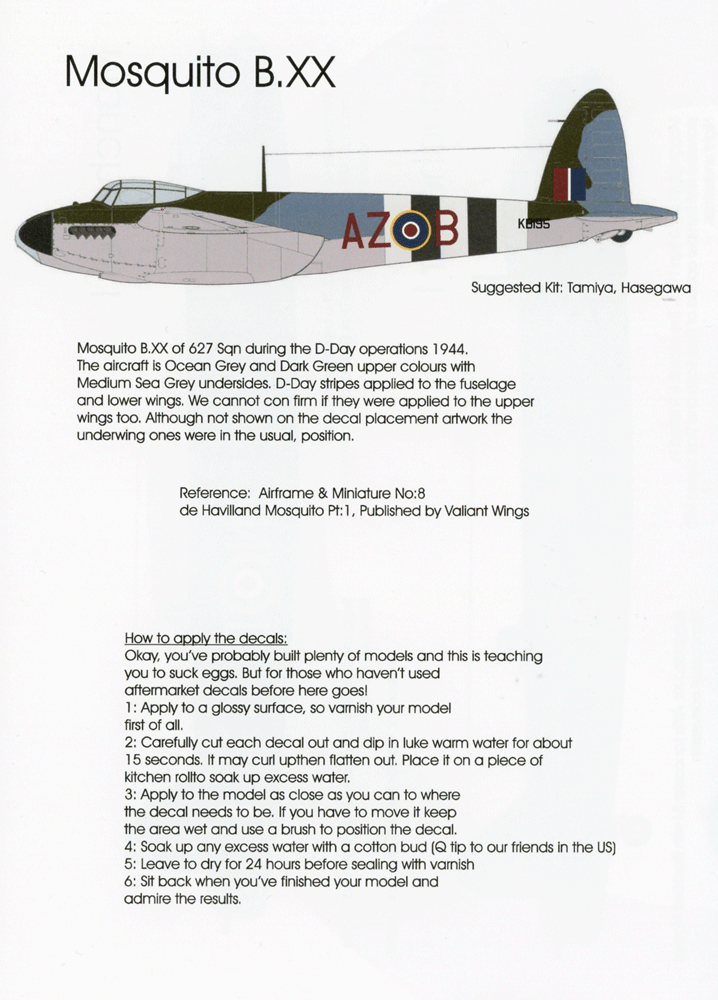 Mosquito B.XX

AZ B
KB195

Suggested Kit: Tamiya, Hasegawa

Mosquito B.XX of 627 Sqn during the D-Day operations 1944. The aircraft is Ocean Grey and Dark Green upper colours with Medium Sea Grey undersides. D-Day stripes applied to the fuselage and lower wings. We cannot con firm if they were applied to the upper wings too. Although not shown on the decal placement artwork the underwing ones were in the usual, position.

Reference: Airframe & Miniature No:8
de Havilland Mosquito Pt:1, Published by Valiant Wings

How to apply the decals:
Okay, you've probably built plenty of models and this is teaching you to suck eggs. But for those who haven't used aftermarket decals before here goes!
1: Apply to a glossy surface, so varnish your model first of all.
2: Carefully cut each decal out and dip in luke warm water for about 15 seconds. It may curl upthen flatten out. Place it on a piece of kitchen rollto soak up excess water.
3: Apply to the model as close as you can to where the decal needs to be. If you have to move it keep the area wet and use a brush to position the decal.
4: Soak up any excess water with a cotton bud (Q tip to our friends in the US)
5: Leave to dry for 24 hours before sealing with varnish
6: Sit back when you've finished your model and admire the results.